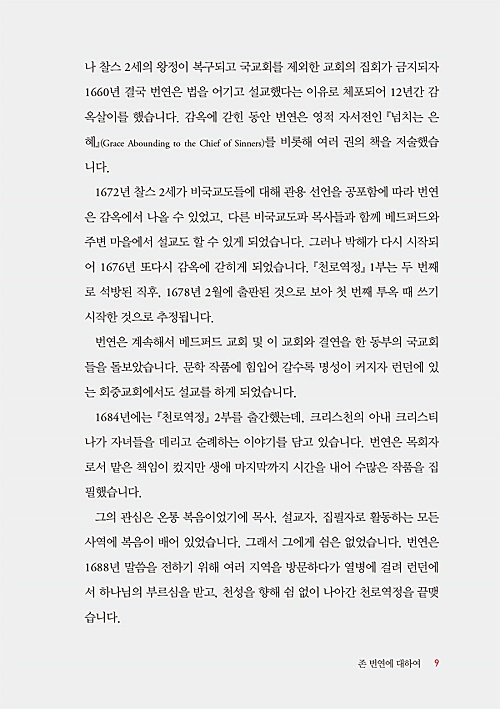 나 찰스 2세의 왕정이 복구되고 국교회를 제외한 교회의 집회가 금지되자 1660년 결국 번연은 법을 어기고 설교했다는 이유로 체포되어 12년간 감옥살이를 했습니다. 감옥에 갇힌 동안 번연은 영적 자서전인 『넘치는 은혜』(Grace Abounding to the Chief of Sinners)를 비롯해 여러 권의 책을 저술했습니다.

1672년 찰스 2세가 비국교도들에 대해 관용 선언을 공포함에 따라 번연은 감옥에서 나올 수 있었고, 다른 비국교도파 목사들과 함께 베드퍼드와 주변 마을에서 설교도 할 수 있게 되었습니다. 그러나 박해가 다시 시작되어 1676년 또다시 감옥에 갇히게 되었습니다. 『천로역정』 1부는 두 번째로 석방된 직후, 1678년 2월에 출판된 것으로 보아 첫 번째 투옥 때 쓰기 시작한 것으로 추정됩니다.

번연은 계속해서 베드퍼드 교회 및 이 교회와 결연을 한 동부의 국교회들을 돌보았습니다. 문학 작품에 힘입어 갈수록 명성이 커지자 런던에 있는 회중교회에서도 설교를 하게 되었습니다.

1684년에는 『천로역정』 2부를 출간했는데, 크리스천의 아내 크리스티나가 자녀들을 데리고 순례하는 이야기를 담고 있습니다. 번연은 목회자로서 맡은 책임이 컸지만 생애 마지막까지 시간을 내어 수많은 작품을 집필했습니다.

그의 관심은 온통 복음이었기에 목사, 설교자, 집필자로 활동하는 모든 사역에 복음이 배어 있었습니다. 그래서 그에게 쉼은 없었습니다. 번연은 1688년 말씀을 전하기 위해 여러 지역을 방문하다가 열병에 걸려 런던에서 하나님의 부르심을 받고, 천성을 향해 쉼 없이 나아간 천로역정을 끝맺습니다.

존 번연에 대하여 9